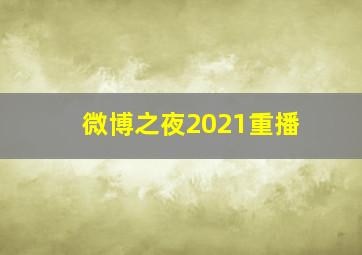 微博之夜2021重播